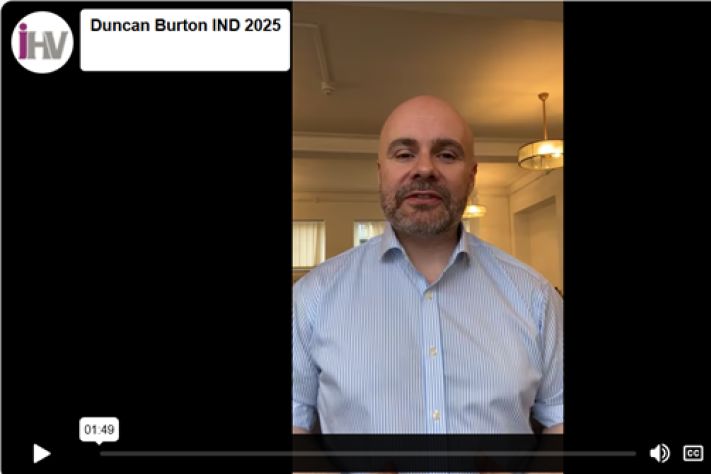 iHV

Duncan Burton IND 2025

01:49

CC